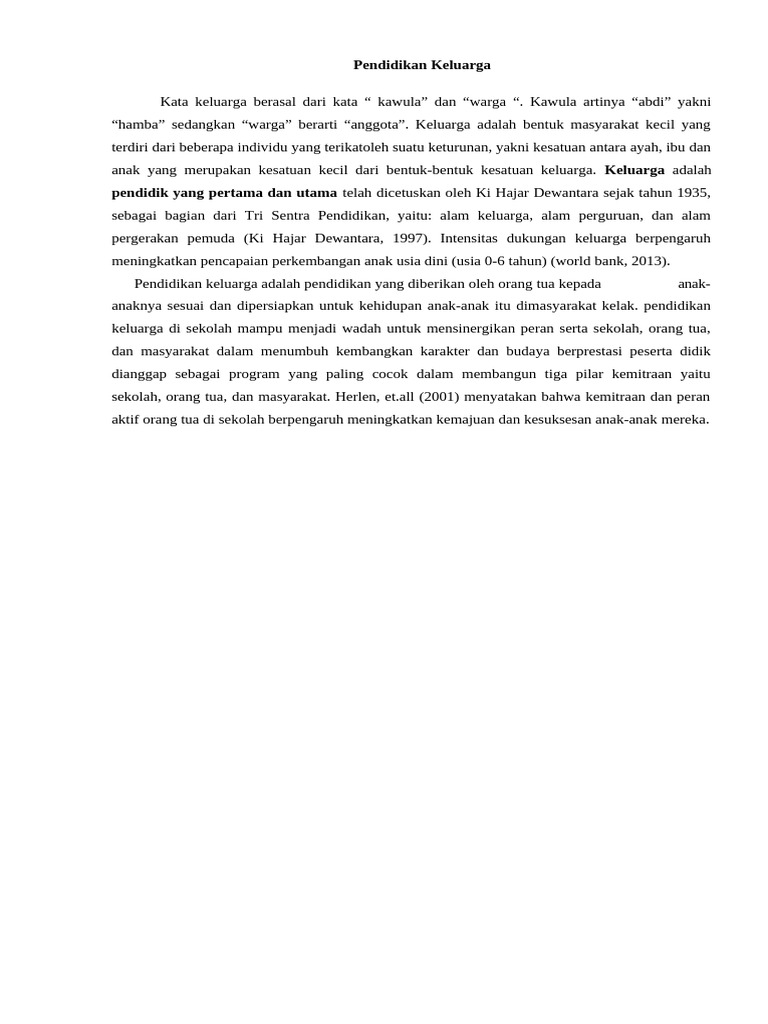 Pendidikan Keluarga

Kata keluarga berasal dari kata " kawula" dan "warga ". Kawula artinya "abdi" yakni "hamba" sedangkan "warga" berarti "anggota". Keluarga adalah bentuk masyarakat kecil yang terdiri dari beberapa individu yang terikatoleh suatu keturunan, yakni kesatuan antara ayah, ibu dan anak yang merupakan kesatuan kecil dari bentuk-bentuk kesatuan keluarga. Keluarga adalah pendidik yang pertama dan utama telah dicetuskan oleh Ki Hajar Dewantara sejak tahun 1935, sebagai bagian dari Tri Sentra Pendidikan, yaitu: alam keluarga, alam perguruan, dan alam pergerakan pemuda (Ki Hajar Dewantara, 1997). Intensitas dukungan keluarga berpengaruh meningkatkan pencapaian perkembangan anak usia dini (usia 0-6 tahun) (world bank, 2013).

Pendidikan keluarga adalah pendidikan yang diberikan oleh orang tua kepada anak-anaknya sesuai dan dipersiapkan untuk kehidupan anak-anak itu dimasyarakat kelak. pendidikan keluarga di sekolah mampu menjadi wadah untuk mensinergikan peran serta sekolah, orang tua, dan masyarakat dalam menumbuh kembangkan karakter dan budaya berprestasi peserta didik dianggap sebagai program yang paling cocok dalam membangun tiga pilar kemitraan yaitu sekolah, orang tua, dan masyarakat. Herlen, et.all (2001) menyatakan bahwa kemitraan dan peran aktif orang tua di sekolah berpengaruh meningkatkan kemajuan dan kesuksesan anak-anak mereka.